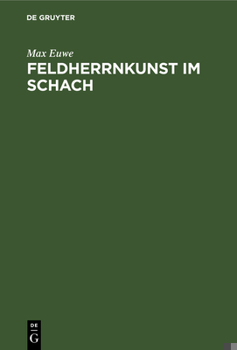 DE GRUYTER

Max Euwe

FELDHERRNKUNST IM SCHACH

DE
G